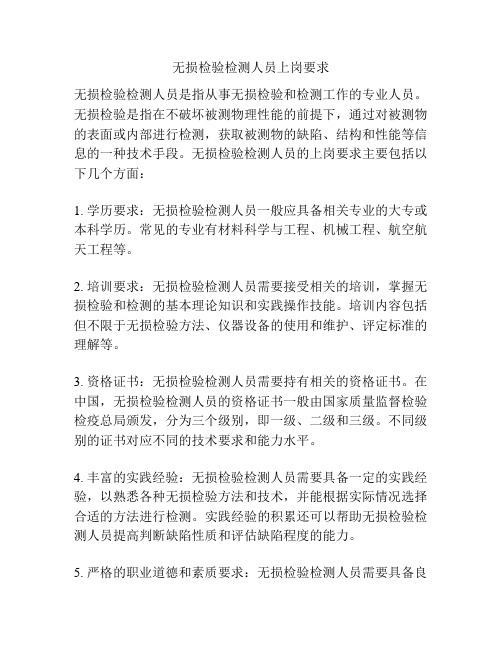 无损检验检测人员上岗要求

无损检验检测人员是指从事无损检验和检测工作的专业人员。无损检验是指在不破坏被测物理性能的前提下，通过对被测物的表面或内部进行检测，获取被测物的缺陷、结构和性能等信息的一种技术手段。无损检验检测人员的上岗要求主要包括以下几个方面：

1. 学历要求：无损检验检测人员一般应具备相关专业的大专或本科学历。常见的专业有材料科学与工程、机械工程、航空航天工程等。

2. 培训要求：无损检验检测人员需要接受相关的培训，掌握无损检验和检测的基本理论知识和实践操作技能。培训内容包括但不限于无损检验方法、仪器设备的使用和维护、评定标准的理解等。

3. 资格证书：无损检验检测人员需要持有相关的资格证书。在中国，无损检验检测人员的资格证书一般由国家质量监督检验检疫总局颁发，分为三个级别，即一级、二级和三级。不同级别的证书对应不同的技术要求和能力水平。

4. 丰富的实践经验：无损检验检测人员需要具备一定的实践经验，以熟悉各种无损检验方法和技术，并能根据实际情况选择合适的方法进行检测。实践经验的积累还可以帮助无损检验检测人员提高判断缺陷性质和评估缺陷程度的能力。

5. 严格的职业道德和素质要求：无损检验检测人员需要具备良